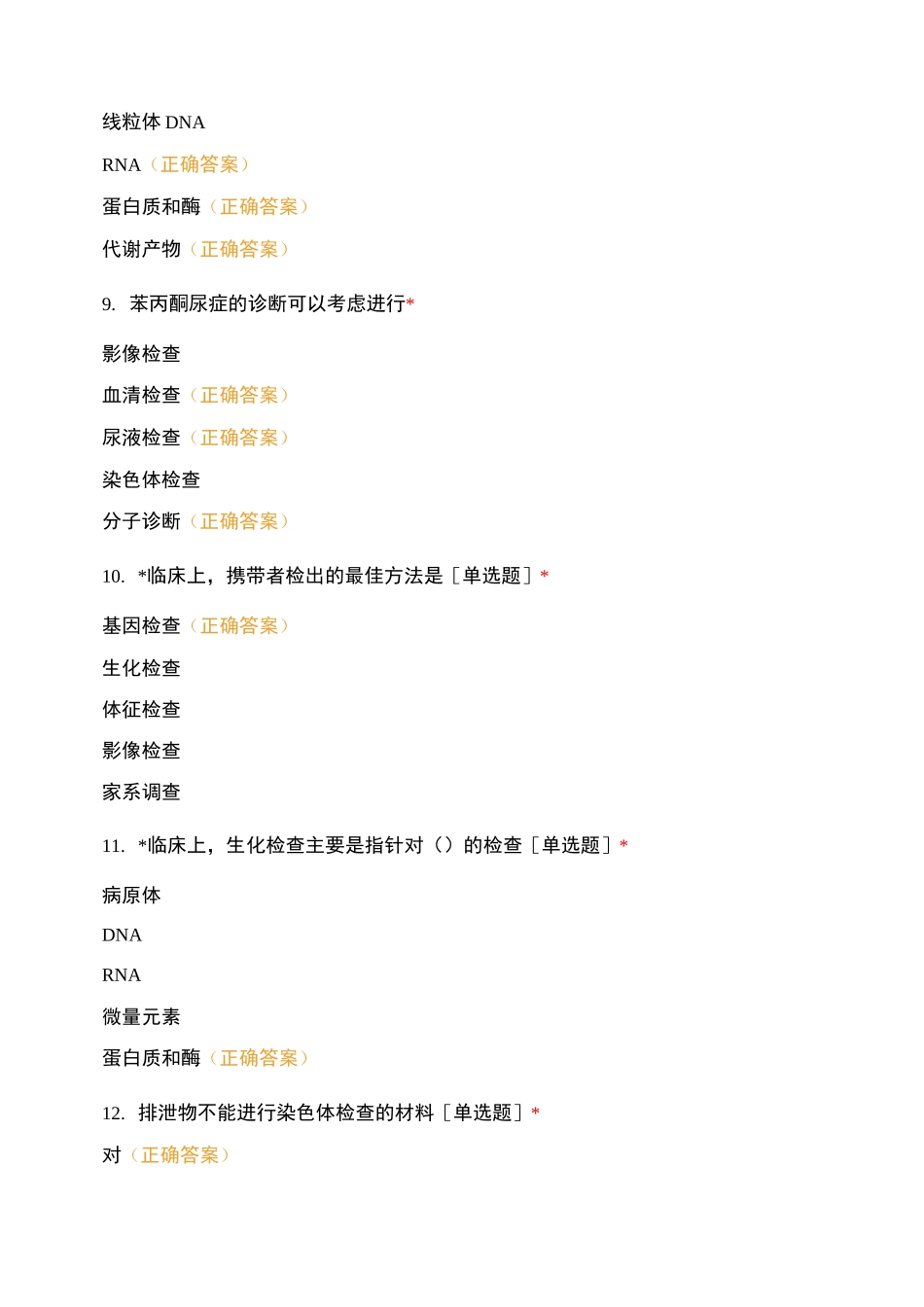 线粒体 DNA

RNA（正确答案）

蛋白质和酶（正确答案）

代谢产物（正确答案）

9. 苯丙酮尿症的诊断可以考虑进行*

影像检查

血清检查（正确答案）

尿液检查（正确答案）

染色体检查

分子诊断（正确答案）

10. *临床上，携带者检出的最佳方法是［单选题］*

基因检查（正确答案）

生化检查

体征检查

影像检查

家系调查

11. *临床上，生化检查主要是指针对（）的检查［单选题］*

病原体

DNA

RNA

微量元素

蛋白质和酶（正确答案）

12. 排泄物不能进行染色体检查的材料［单选题］*

对（正确答案）